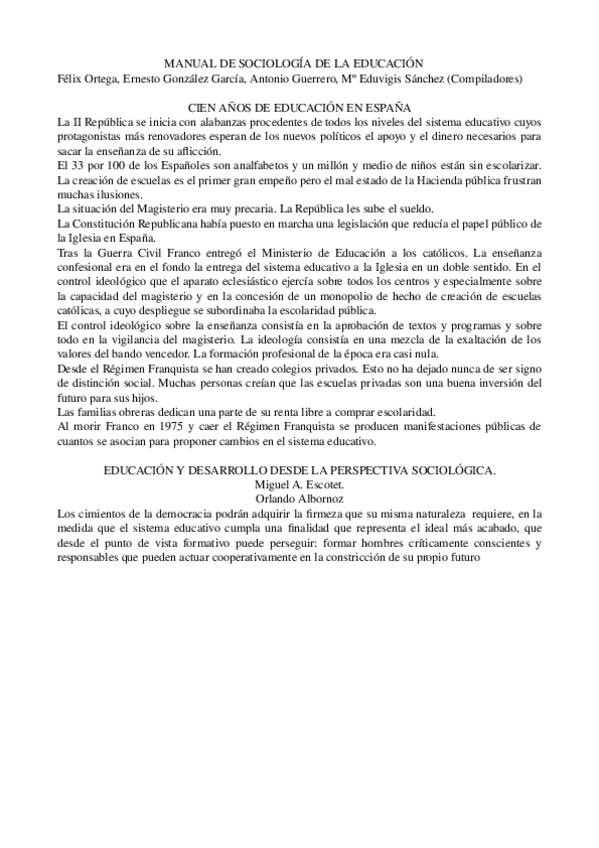 MANUAL DE SOCIOLOGÍA DE LA EDUCACIÓN
Félix Ortega, Ernesto González García, Antonio Guerrero, Mª Eduvigis Sánchez (Compiladores)

CIEN AÑOS DE EDUCACIÓN EN ESPAÑA
La II República se inicia con alabanzas procedentes de todos los niveles del sistema educativo cuyos protagonistas más renovadores esperan de los nuevos políticos el apoyo y el dinero necesarios para sacar la enseñanza de su aflicción.
El 33 por 100 de los Españoles son analfabetos y un millón y medio de niños están sin escolarizar.
La creación de escuelas es el primer gran empeño pero el mal estado de la Hacienda pública frustran muchas ilusiones.
La situación del Magisterio era muy precaria. La República les sube el sueldo.
La Constitución Republicana había puesto en marcha una legislación que reducía el papel público de la Iglesia en España.
Tras la Guerra Civil Franco entregó el Ministerio de Educación a los católicos. La enseñanza confesional era en el fondo la entrega del sistema educativo a la Iglesia en un doble sentido. En el control ideológico que el aparato eclesiástico ejercía sobre todos los centros y especialmente sobre la capacidad del magisterio y en la concesión de un monopolio de hecho de creación de escuelas católicas, a cuyo despliegue se subordinaba la escolaridad pública.
El control ideológico sobre la enseñanza consistía en la aprobación de textos y programas y sobre todo en la vigilancia del magisterio. La ideología consistía en una mezcla de la exaltación de los valores del bando vencedor. La formación profesional de la época era casi nula.
Desde el Régimen Franquista se han creado colegios privados. Esto no ha dejado nunca de ser signo de distinción social. Muchas personas creían que las escuelas privadas son una buena inversión del futuro para sus hijos.
Las familias obreras dedican una parte de su renta libre a comprar escolaridad.
Al morir Franco en 1975 y caer el Régimen Franquista se producen manifestaciones públicas de cuantos se asocian para proponer cambios en el sistema educativo.

EDUCACIÓN Y DESARROLLO DESDE LA PERSPECTIVA SOCIOLÓGICA.
Miguel A. Escotet.
Orlando Albornoz
Los cimientos de la democracia podrán adquirir la firmeza que su misma naturaleza requiere, en la medida que el sistema educativo cumpla una finalidad que representa el ideal más acabado, que desde el punto de vista formativo puede perseguir: formar hombres críticamente conscientes y responsables que pueden actuar cooperativamente en la constricción de su propio futuro